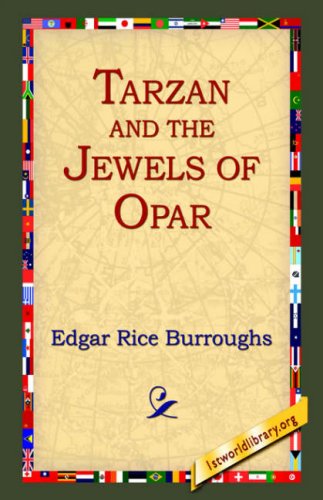 TARZAN AND THE JEWELS OF OPAR

Edgar Rice Burroughs

1stworldlibrary.org